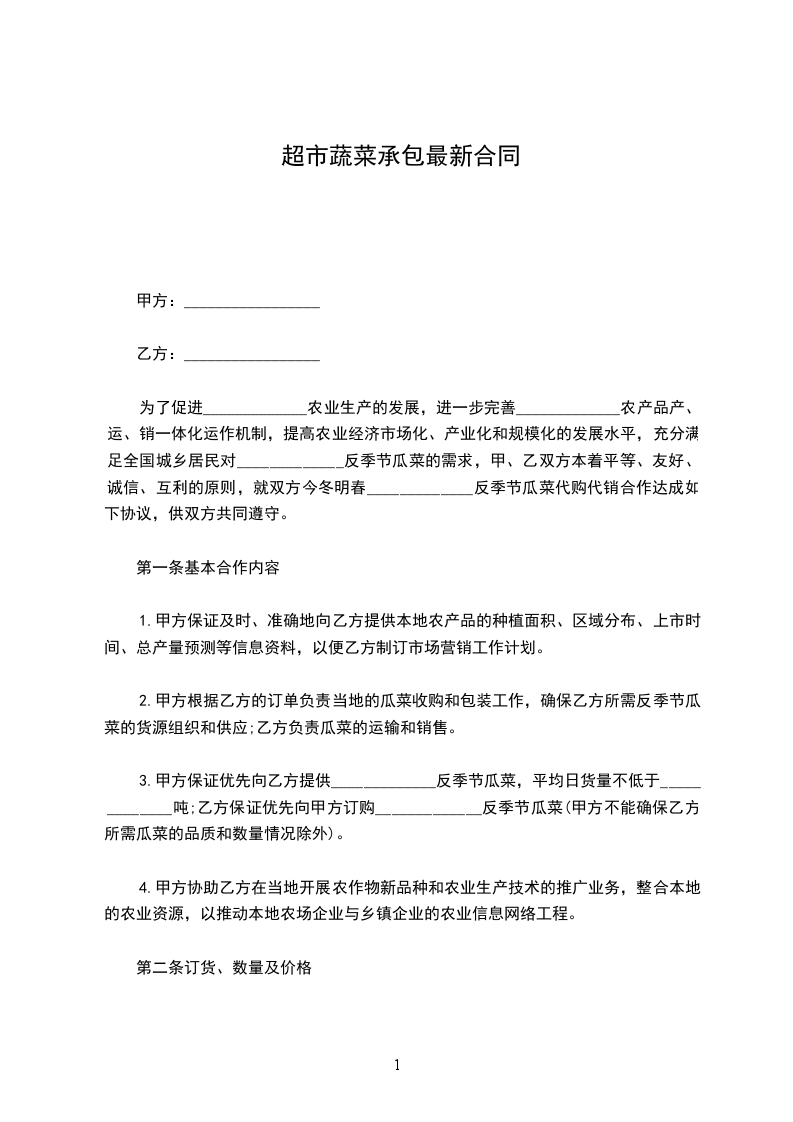 超市蔬菜承包最新合同

甲方：________________

乙方：________________

为了促进____________农业生产的发展，进一步完善____________农产品产、运、销一体化运作机制，提高农业经济市场化、产业化和规模化的发展水平，充分满足全国城乡居民对____________反季节瓜菜的需求，甲、乙双方本着平等、友好、诚信、互利的原则，就双方今冬明春____________反季节瓜菜代购代销合作达成如下协议，供双方共同遵守。

第一条基本合作内容

1.甲方保证及时、准确地向乙方提供本地农产品的种植面积、区域分布、上市时间、总产量预测等信息资料，以便乙方制订市场营销工作计划。

2.甲方根据乙方的订单负责当地的瓜菜收购和包装工作，确保乙方所需反季节瓜菜的货源组织和供应;乙方负责瓜菜的运输和销售。

3.甲方保证优先向乙方提供____________反季节瓜菜，平均日货量不低于____________吨;乙方保证优先向甲方订购____________反季节瓜菜(甲方不能确保乙方所需瓜菜的品质和数量情况除外)。

4.甲方协助乙方在当地开展农作物新品种和农业生产技术的推广业务，整合本地的农业资源，以推动本地农场企业与乡镇企业的农业信息网络工程。

第二条订货、数量及价格

1